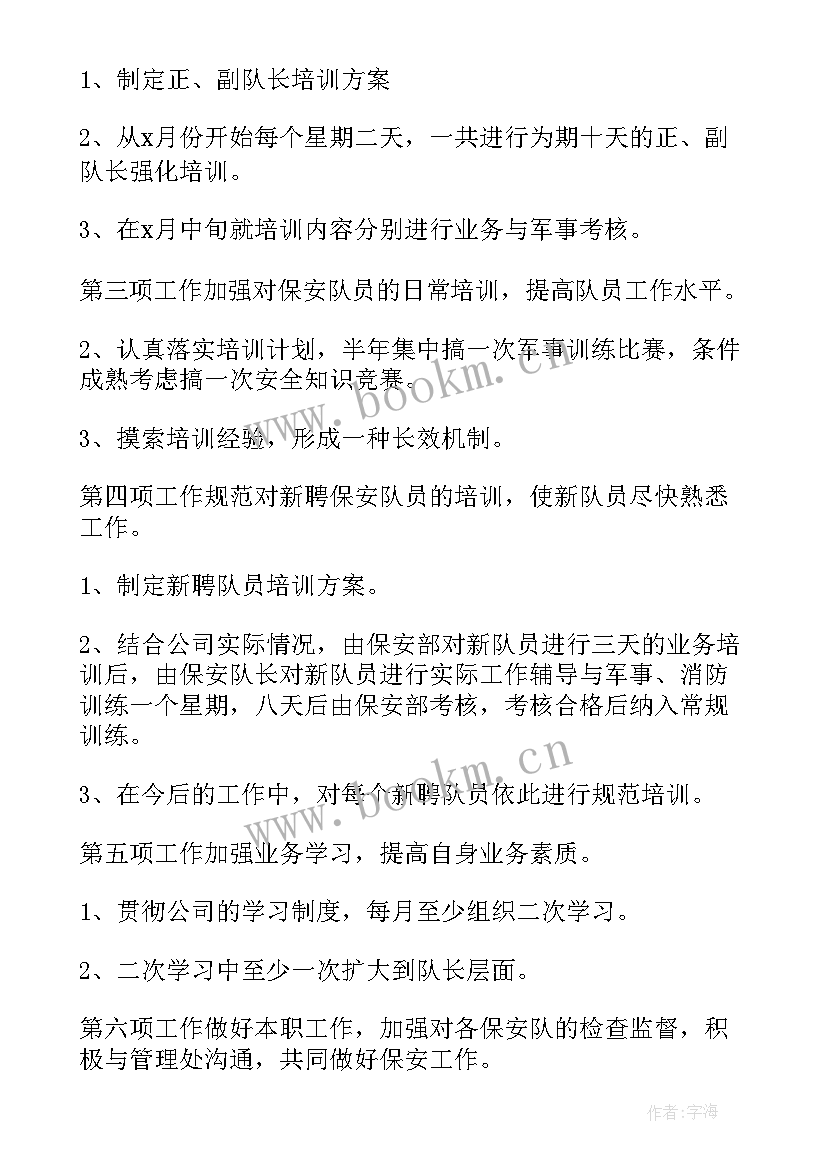 1、制定正、副队长培训方案

2、从x月份开始每个星期二天，一共进行为期十天的正、副队长强化培训。

3、在x月中旬就培训内容分别进行业务与军事考核。

第三项工作加强对保安队员的日常培训，提高队员工作水平。

2、认真落实培训计划，半年集中搞一次军事训练比赛，条件成熟考虑搞一次安全知识竞赛。

3、摸索培训经验，形成一种长效机制。

第四项工作规范对新聘保安队员的培训，使新队员尽快熟悉工作。

1、制定新聘队员培训方案。

2、结合公司实际情况，由保安部对新队员进行三天的业务培训后，由保安队长对新队员进行实际工作辅导与军事、消防训练一个星期，八天后由保安部考核，考核合格后纳入常规训练。

3、在今后的工作中，对每个新聘队员依此进行规范培训。

第五项工作加强业务学习，提高自身业务素质。

1、贯彻公司的学习制度，每月至少组织二次学习。

2、二次学习中至少一次扩大到队长层面。

第六项工作做好本职工作，加强对各保安队的检查监督，积极与管理处沟通，共同做好保安工作。

www.bookm.cn

www.bookm.cn

作者：宇海